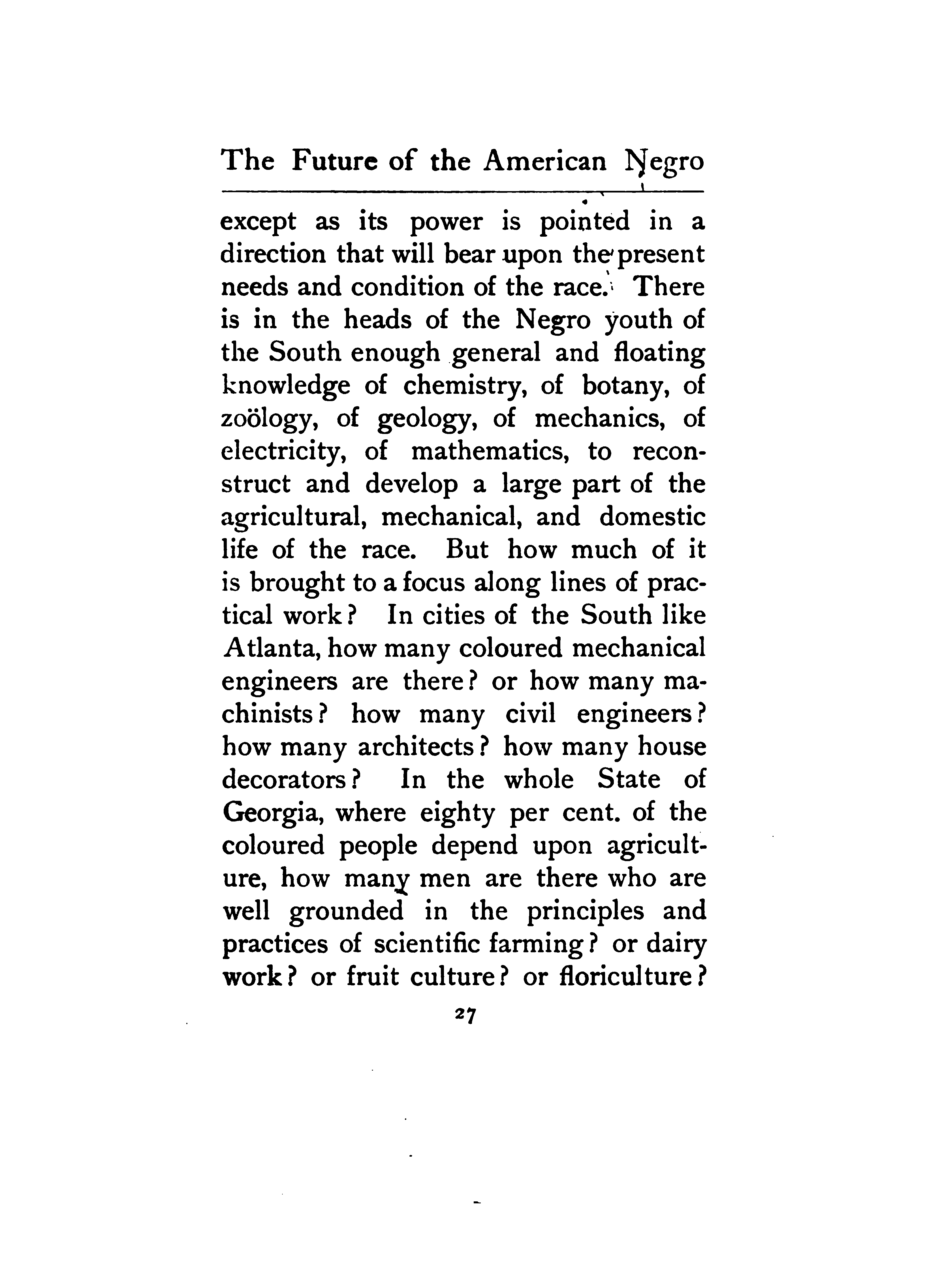 The Future of the American Negro

except as its power is pointed in a direction that will bear upon the present needs and condition of the race. There is in the heads of the Negro youth of the South enough general and floating knowledge of chemistry, of botany, of zoölogy, of geology, of mechanics, of electricity, of mathematics, to reconstruct and develop a large part of the agricultural, mechanical, and domestic life of the race. But how much of it is brought to a focus along lines of practical work? In cities of the South like Atlanta, how many coloured mechanical engineers are there? or how many machinists? how many civil engineers? how many architects? how many house decorators? In the whole State of Georgia, where eighty per cent. of the coloured people depend upon agriculture, how many men are there who are well grounded in the principles and practices of scientific farming? or dairy work? or fruit culture? or floriculture?

27